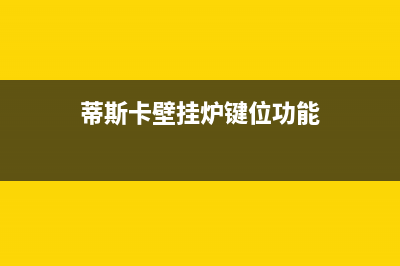 蒂斯卡壁挂炉键位功能